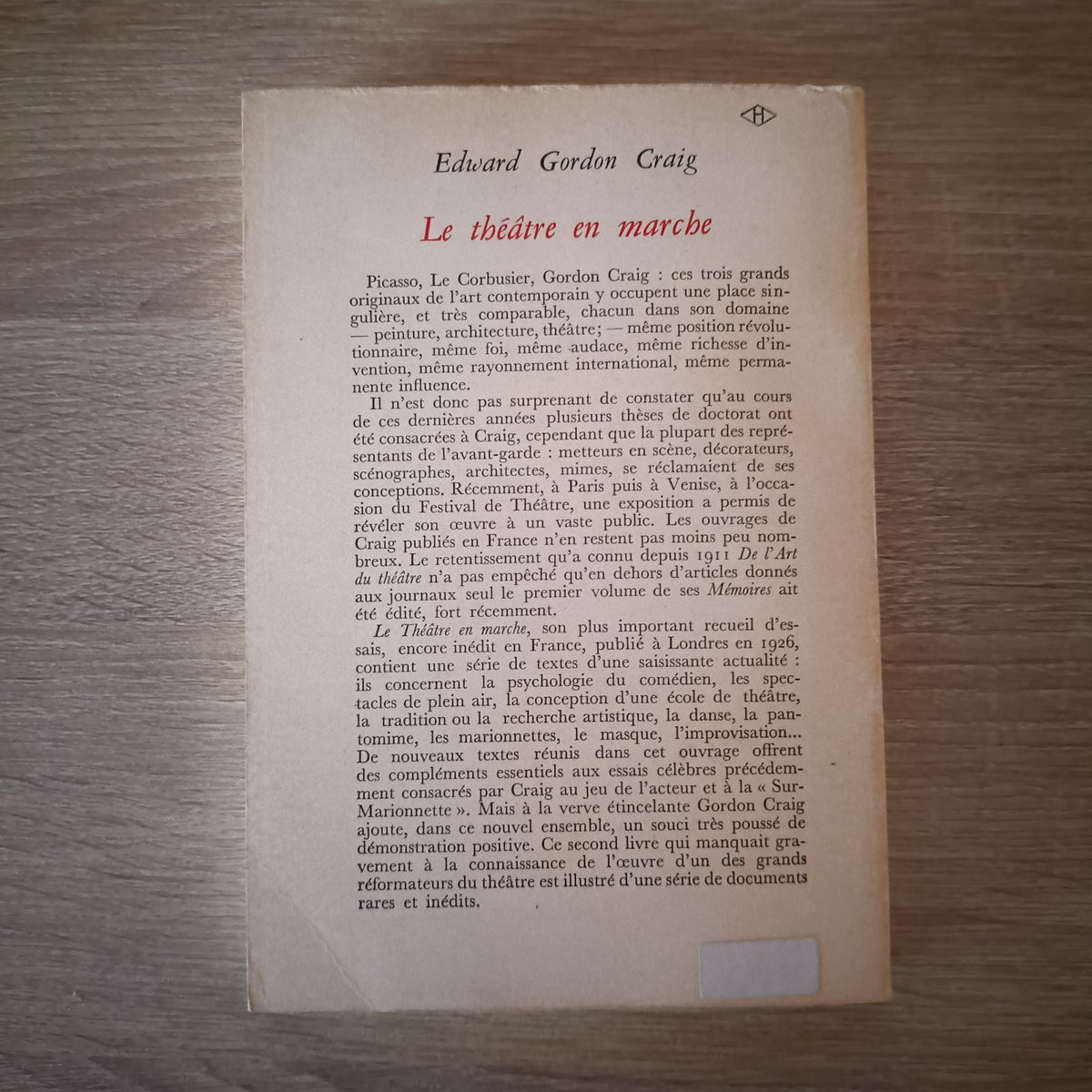 H

Edward Gordon Craig

Le théâtre en marche

Picasso, Le Corbusier, Gordon Craig : ces trois grands originaux de l'art contemporain y occupent une place singulière, et très comparable, chacun dans son domaine — peinture, architecture, théâtre; — même position révolutionnaire, même foi, même audace, même richesse d'invention, même rayonnement international, même permanente influence.

Il n'est donc pas surprenant de constater qu'au cours de ces dernières années plusieurs thèses de doctorat ont été consacrées à Craig, cependant que la plupart des représentants de l'avant-garde : metteurs en scène, décorateurs, scénographes, architectes, mimes, se réclamaient de ses conceptions. Récemment, à Paris puis à Venise, à l'occasion du Festival de Théâtre, une exposition a permis de révéler son œuvre à un vaste public. Les ouvrages de Craig publiés en France n'en restent pas moins peu nombreux. Le retentissement qu'a connu depuis 1911 De l'Art du théâtre n'a pas empêché qu'en dehors d'articles donnés aux journaux seul le premier volume de ses Mémoires ait été édité, fort récemment.

Le Théâtre en marche, son plus important recueil d'essais, encore inédit en France, publié à Londres en 1926, contient une série de textes d'une saisissante actualité : ils concernent la psychologie du comédien, les spectacles de plein air, la conception d'une école de théâtre, la tradition ou la recherche artistique, la danse, la pantomime, les marionnettes, le masque, l'improvisation... De nouveaux textes réunis dans cet ouvrage offrent des compléments essentiels aux essais célèbres précédemment consacrés par Craig au jeu de l'acteur et à la « Sur-Marionnette ». Mais à la verve étincelante Gordon Craig ajoute, dans ce nouvel ensemble, un souci très poussé de démonstration positive. Ce second livre qui manquait gravement à la connaissance de l'œuvre d'un des grands réformateurs du théâtre est illustré d'une série de documents rares et inédits.